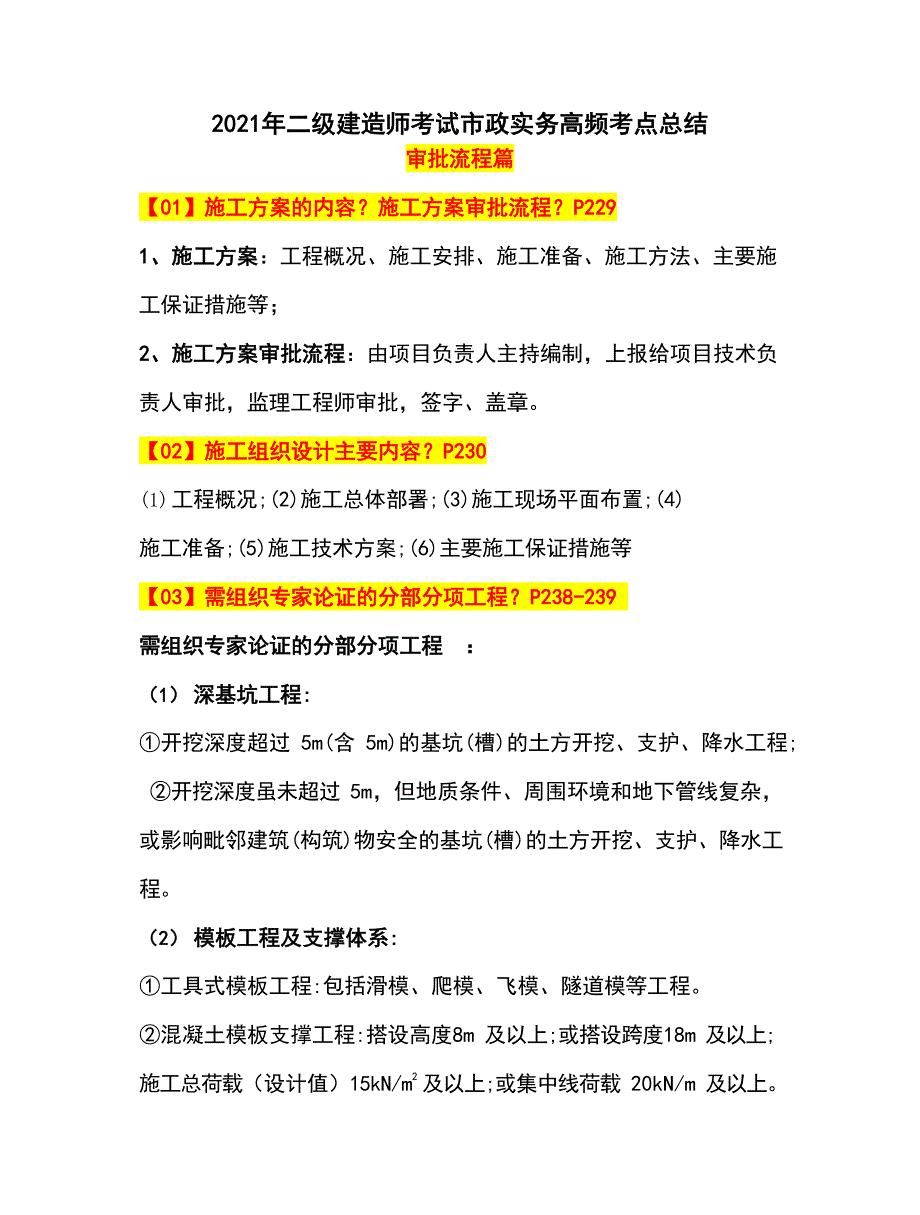 2021年二级建造师考试市政实务高频考点总结
审批流程篇

【01】施工方案的内容？施工方案审批流程？P229

1、施工方案：工程概况、施工安排、施工准备、施工方法、主要施工保证措施等；

2、施工方案审批流程：由项目负责人主持编制，上报给项目技术负责人审批，监理工程师审批，签字、盖章。

【02】施工组织设计主要内容？P230

⑴工程概况;⑵施工总体部署;⑶施工现场平面布置;⑷施工准备;⑸施工技术方案;⑹主要施工保证措施等

【03】需组织专家论证的分部分项工程？P238-239

需组织专家论证的分部分项工程 ：

（1） 深基坑工程:

①开挖深度超过 5m(含 5m)的基坑(槽)的土方开挖、支护、降水工程;

②开挖深度虽未超过 5m，但地质条件、周围环境和地下管线复杂，或影响毗邻建筑(构筑)物安全的基坑(槽)的土方开挖、支护、降水工程。

（2） 模板工程及支撑体系:

①工具式模板工程:包括滑模、爬模、飞模、隧道模等工程。

②混凝土模板支撑工程:搭设高度8m 及以上;或搭设跨度18m 及以上;施工总荷载（设计值）15kN/$m^2$ 及以上;或集中线荷载 20kN/m 及以上。